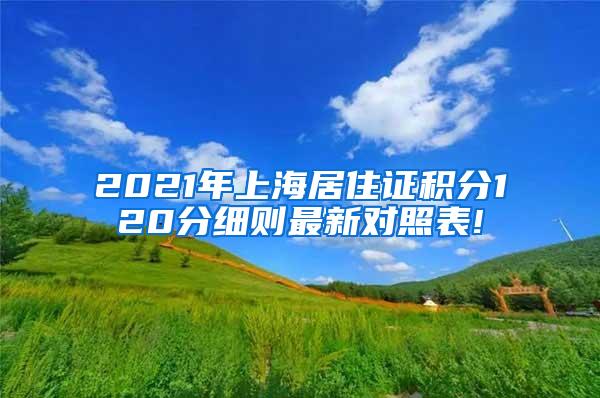 2021年上海居住证积分120分细则最新对照表!